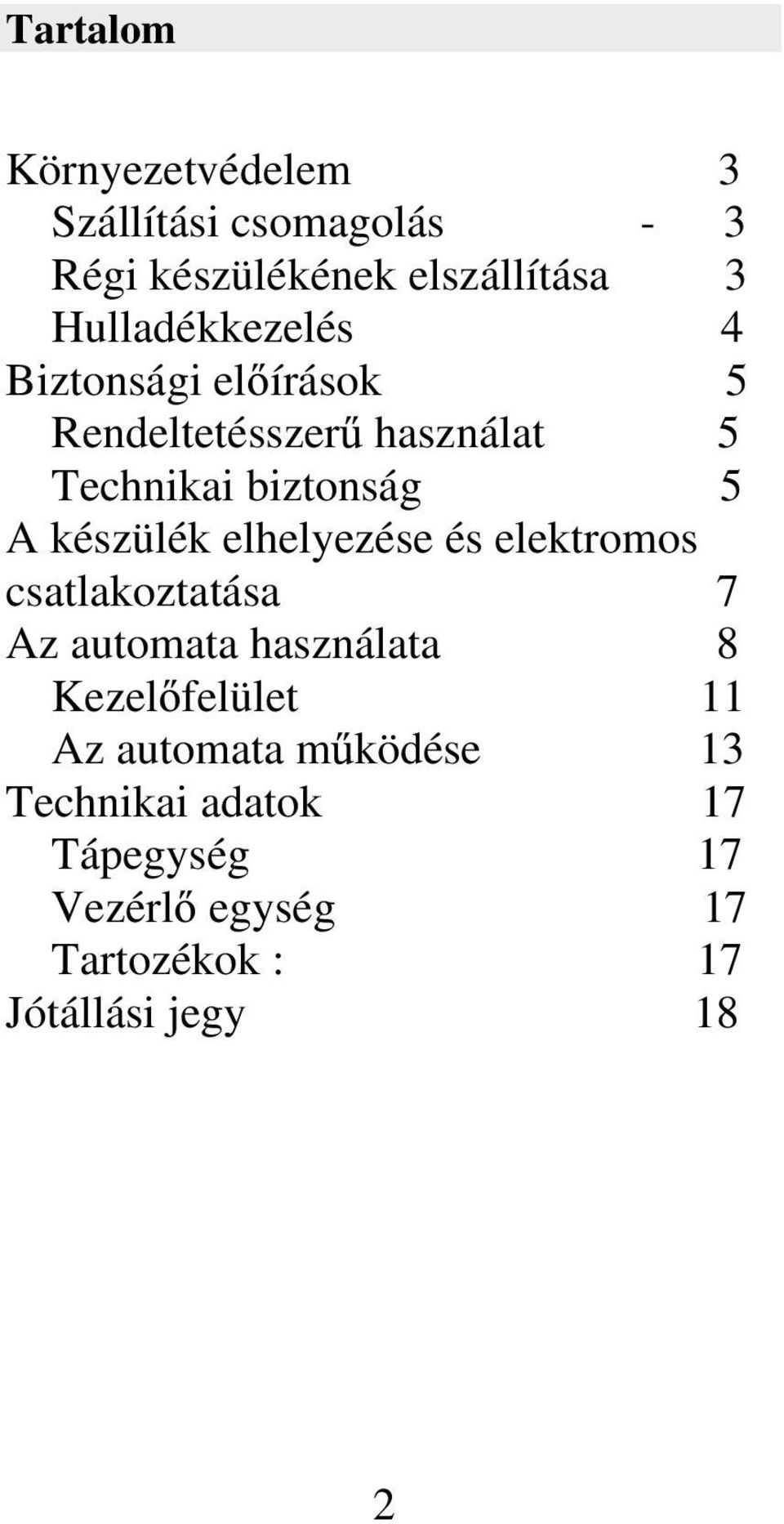 Tartalom

Környezetvédelem 3
Szállítási csomagolás - 3
Régi készülékének elszállítása 3
Hulladékkezelés 4
Biztonsági előírások 5
Rendeltetésszerű használat 5
Technikai biztonság 5
A készülék elhelyezése és elektromos csatlakoztatása 7
Az automata használata 8
Kezelőfelület 11
Az automata működése 13
Technikai adatok 17
Tápegység 17
Vezérlő egység 17
Tartozékok : 17
Jótállási jegy 18

2